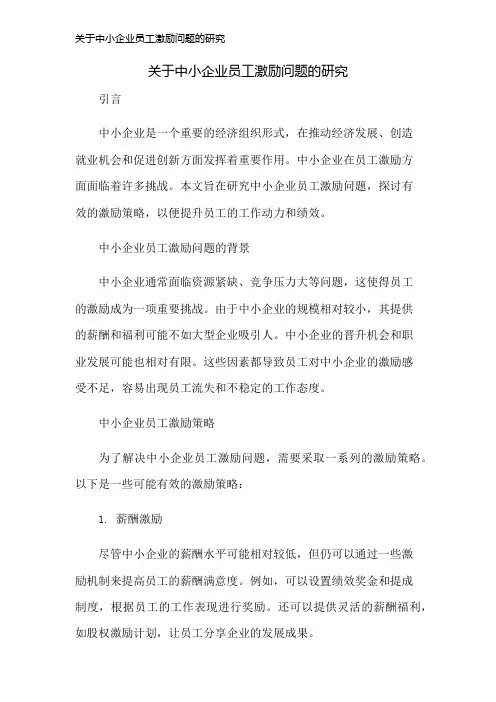 关于中小企业员工激励问题的研究

关于中小企业员工激励问题的研究

引言

中小企业是一个重要的经济组织形式，在推动经济发展、创造就业机会和促进创新方面发挥着重要作用。中小企业在员工激励方面面临着许多挑战。本文旨在研究中小企业员工激励问题，探讨有效的激励策略，以便提升员工的工作动力和绩效。

中小企业员工激励问题的背景

中小企业通常面临资源紧缺、竞争压力大等问题，这使得员工的激励成为一项重要挑战。由于中小企业的规模相对较小，其提供的薪酬和福利可能不如大型企业吸引人。中小企业的晋升机会和职业发展可能也相对有限。这些因素都导致员工对中小企业的激励感受不足，容易出现员工流失和不稳定的工作态度。

中小企业员工激励策略

为了解决中小企业员工激励问题，需要采取一系列的激励策略。以下是一些可能有效的激励策略：

1. 薪酬激励

尽管中小企业的薪酬水平可能相对较低，但仍可以通过一些激励机制来提高员工的薪酬满意度。例如，可以设置绩效奖金和提成制度，根据员工的工作表现进行奖励。还可以提供灵活的薪酬福利，如股权激励计划，让员工分享企业的发展成果。